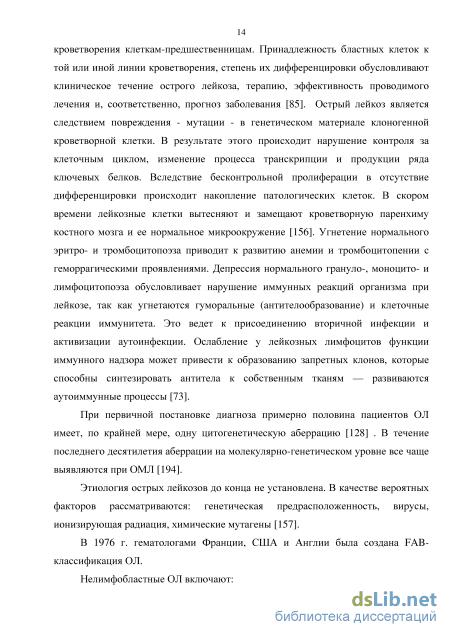 14

кроветворения клеткам-предшественницам. Принадлежность бластных клеток к той или иной линии кроветворения, степень их дифференцировки обусловливают клиническое течение острого лейкоза, терапию, эффективность проводимого лечения и, соответственно, прогноз заболевания [85]. Острый лейкоз является следствием повреждения - мутации - в генетическом материале клоногенной кроветворной клетки. В результате этого происходит нарушение контроля за клеточным циклом, изменение процесса транскрипции и продукции ряда ключевых белков. Вследствие бесконтрольной пролиферации в отсутствие дифференцировки происходит накопление патологических клеток. В скором времени лейкозные клетки вытесняют и замещают кроветворную паренхиму костного мозга и ее нормальное микроокружение [156]. Угнетение нормального эритро- и тромбоцитопоэза приводит к развитию анемии и тромбоцитопении с геморрагическими проявлениями. Депрессия нормального грануло-, моноцито- и лимфоцитопоэза обусловливает нарушение иммунных реакций организма при лейкозе, так как угнетаются гуморальные (антителообразование) и клеточные реакции иммунитета. Это ведет к присоединению вторичной инфекции и активизации аутоинфекции. Ослабление у лейкозных лимфоцитов функции иммунного надзора может привести к образованию запретных клонов, которые способны синтезировать антитела к собственным тканям — развиваются аутоиммунные процессы [73].

При первичной постановке диагноза примерно половина пациентов ОЛ имеет, по крайней мере, одну цитогенетическую аберрацию [128] . В течение последнего десятилетия аберрации на молекулярно-генетическом уровне все чаще выявляются при ОМЛ [194].

Этиология острых лейкозов до конца не установлена. В качестве вероятных факторов рассматриваются: генетическая предрасположенность, вирусы, ионизирующая радиация, химические мутагены [157].

В 1976 г. гематологами Франции, США и Англии была создана FAB-классификация ОЛ.

Нелимфобластные ОЛ включают:

dsLib.net
библиотека диссертаций